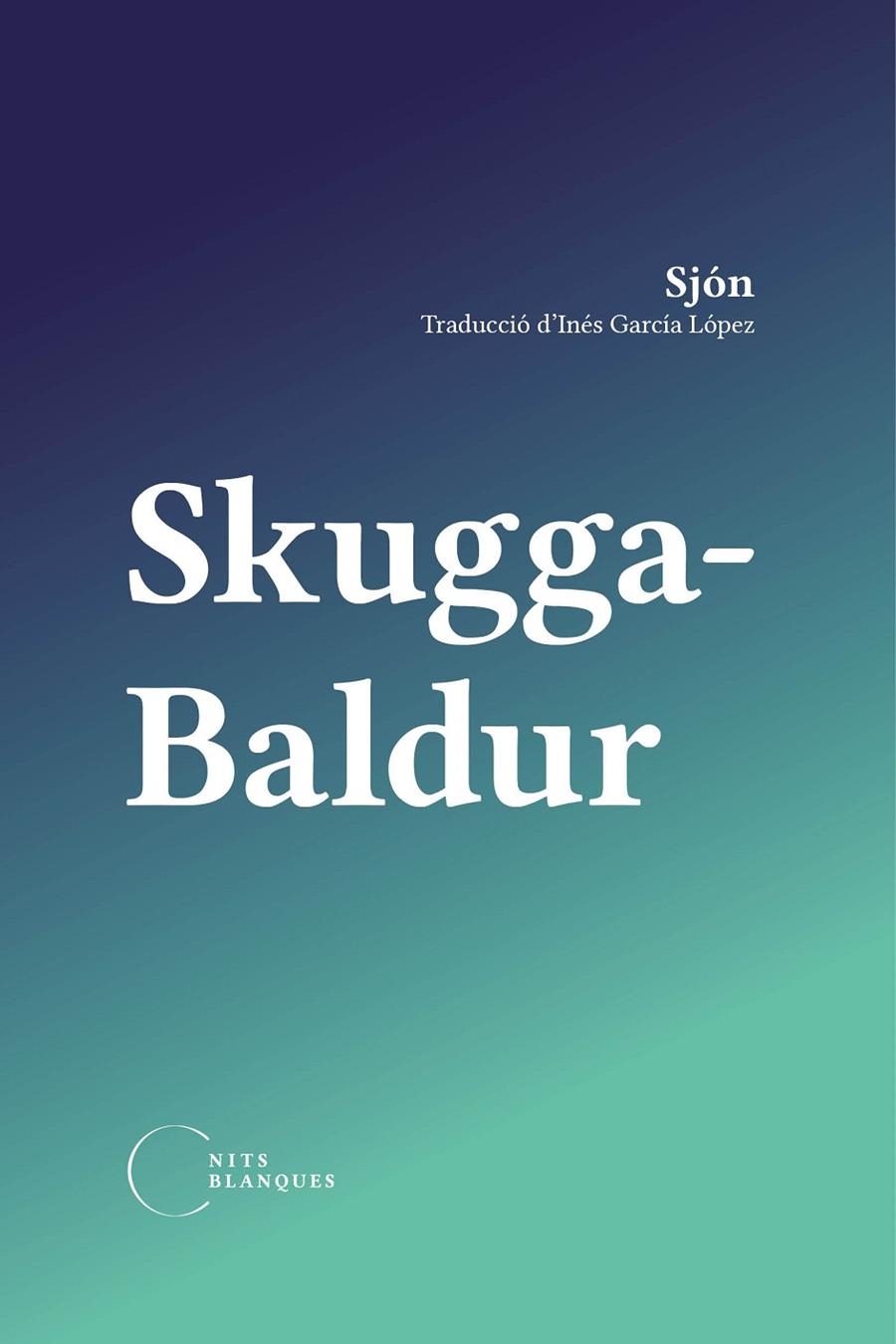 Sjón
Traducció d'Inés García López

Skugga-Baldur

NITS
BLANQUES